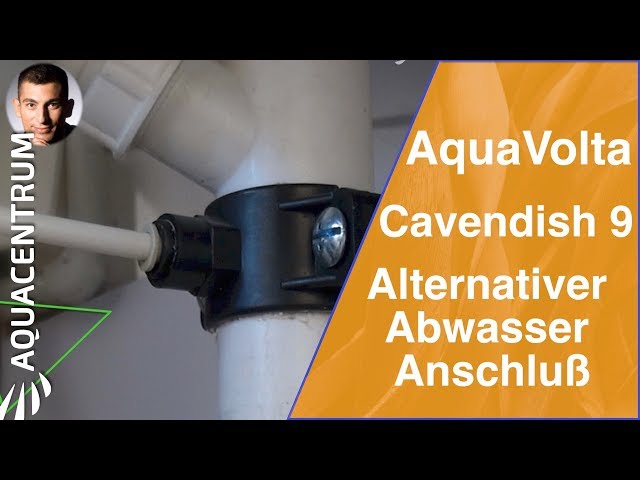 AQUACENTRUM

AquaVolta
Cavendish 9
Alternativer
Abwasser
Anschluß